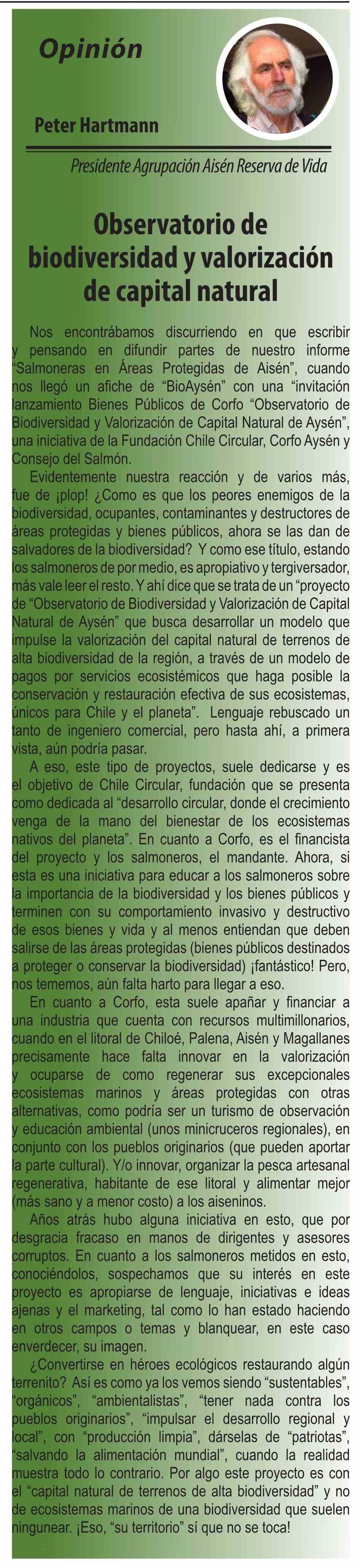 Opinión

Peter Hartmann

Presidente Agrupación Aisén Reserva de Vida

Observatorio de biodiversidad y valorización de capital natural

Nos encontrábamos discurriendo en que escribir y pensando en difundir partes de nuestro informe "Salmoneras en Áreas Protegidas de Aisén", cuando nos llegó un afiche de "BioAysén" con una "invitación lanzamiento Bienes Públicos de Corfo "Observatorio de Biodiversidad y Valorización de Capital Natural de Aysén", una iniciativa de la Fundación Chile Circular, Corfo Aysén y Consejo del Salmón.

Evidentemente nuestra reacción y de varios más, fue de ¡plop! ¿Como es que los peores enemigos de la biodiversidad, ocupantes, contaminantes y destructores de áreas protegidas y bienes públicos, ahora se las dan de salvadores de la biodiversidad? Y como ese título, estando los salmoneros de por medio, es apropiativo y tergiversador, más vale leer el resto. Y ahí dice que se trata de un "proyecto de "Observatorio de Biodiversidad y Valorización de Capital Natural de Aysén" que busca desarrollar un modelo que impulse la valorización del capital natural de terrenos de alta biodiversidad de la región, a través de un modelo de pagos por servicios ecosistémicos que haga posible la conservación y restauración efectiva de sus ecosistemas, únicos para Chile y el planeta". Lenguaje rebuscado un tanto de ingeniero comercial, pero hasta ahí, a primera vista, aún podría pasar.

A eso, este tipo de proyectos, suele dedicarse y es el objetivo de Chile Circular, fundación que se presenta como dedicada al "desarrollo circular, donde el crecimiento venga de la mano del bienestar de los ecosistemas nativos del planeta". En cuanto a Corfo, es el financista del proyecto y los salmoneros, el mandante. Ahora, si esta es una iniciativa para educar a los salmoneros sobre la importancia de la biodiversidad y los bienes públicos y terminen con su comportamiento invasivo y destructivo de esos bienes y vida y al menos entiendan que deben salirse de las áreas protegidas (bienes públicos destinados a proteger o conservar la biodiversidad) ¡fantástico! Pero, nos tememos, aún falta harto para llegar a eso.

En cuanto a Corfo, esta suele apañar y financiar a una industria que cuenta con recursos multimillonarios, cuando en el litoral de Chiloé, Palena, Aisén y Magallanes precisamente hace falta innovar en la valorización y ocuparse de como regenerar sus excepcionales ecosistemas marinos y áreas protegidas con otras alternativas, como podría ser un turismo de observación y educación ambiental (unos minicruceros regionales), en conjunto con los pueblos originarios (que pueden aportar la parte cultural). Y/o innovar, organizar la pesca artesanal regenerativa, habitante de ese litoral y alimentar mejor (más sano y a menor costo) a los aiseninos.

Años atrás hubo alguna iniciativa en esto, que por desgracia fracaso en manos de dirigentes y asesores corruptos. En cuanto a los salmoneros metidos en esto, conociéndolos, sospechamos que su interés en este proyecto es apropiarse de lenguaje, iniciativas e ideas ajenas y el marketing, tal como lo han estado haciendo en otros campos o temas y blanquear, en este caso enverdecer, su imagen.

¿Convertirse en héroes ecológicos restaurando algún terrenito? Así es como ya los vemos siendo "sustentables", "orgánicos", "ambientalistas", "tener nada contra los pueblos originarios", "impulsar el desarrollo regional y local", con "producción limpia", dárselas de "patriotas", "salvando la alimentación mundial", cuando la realidad muestra todo lo contrario. Por algo este proyecto es con el "capital natural de terrenos de alta biodiversidad" y no de ecosistemas marinos de una biodiversidad que suelen ningunear. ¡Eso, "su territorio" sí que no se toca!